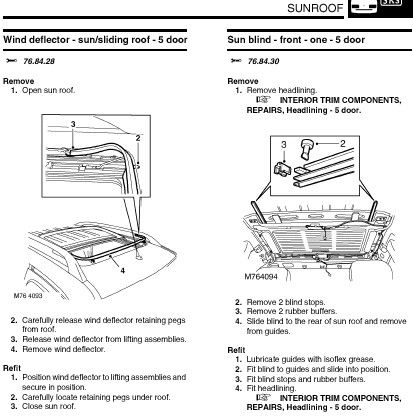 SUNROOF

Wind deflector - sun/sliding roof - 5 door

76.84.28

Remove
1. Open sun roof.

3
2
4
M76 4093

2. Carefully release wind deflector retaining pegs from roof.
3. Release wind deflector from lifting assemblies.
4. Remove wind deflector.

Refit
1. Position wind deflector to lifting assemblies and secure in position.
2. Carefully locate retaining pegs under roof.
3. Close sun roof.

Sun blind - front - one - 5 door

76.84.30

Remove
1. Remove headlining.
INTERIOR TRIM COMPONENTS, REPAIRS, Headlining - 5 door.

3
2
M764094

2. Remove 2 blind stops.
3. Remove 2 rubber buffers.
4. Slide blind to the rear of sun roof and remove from guides.

Refit
1. Lubricate guides with isoflex grease.
2. Fit blind to guides and slide into position.
3. Fit blind stops and rubber buffers.
4. Fit headlining.
INTERIOR TRIM COMPONENTS, REPAIRS, Headlining - 5 door.